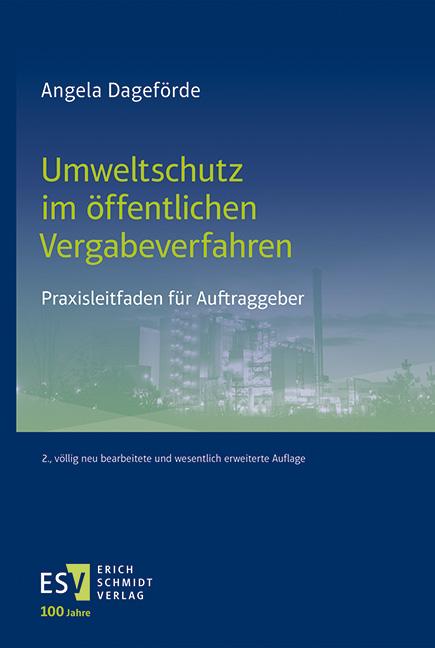 Angela Dageförde

Umweltschutz im öffentlichen Vergabeverfahren

Praxisleitfaden für Auftraggeber

2., völlig neu bearbeitete und wesentlich erweiterte Auflage

ESV ERICH SCHMIDT VERLAG

100 Jahre